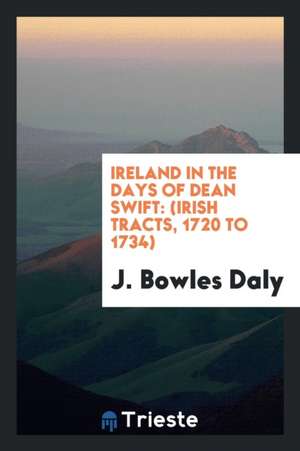 IRELAND IN THE DAYS OF DEAN SWIFT: (IRISH TRACTS, 1720 TO 1734)

J. Bowles Daly

Trieste